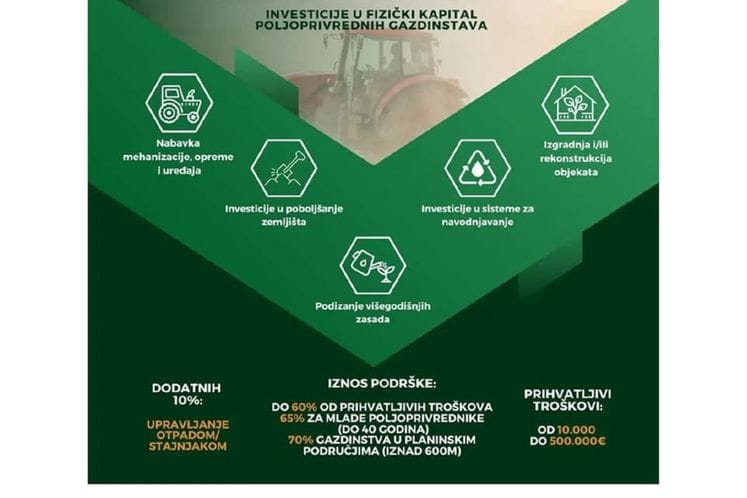 INVESTICIJE U FIZIČKI KAPITAL POLJOPRIVREDNIH GAZDINSTAVA

Nabavka mehanizacije, opreme i uređaja

Investicije u poboljšanje zemljišta

Podizanje višegodišnjih zasada

Investicije u sisteme za navodnjavanje

Izgradnja i/ili rekonstrukcija objekata

DODATNIH 10%:

UPRAVLJANJE OTPADOM/ STAJNJAKOM

IZNOS PODRŠKE:

DO 60% OD PRIHVATLJIVIH TROŠKOVA
65% ZA MLADE POLJOPRIVREDNIKE (DO 40 GODINA)
70% GAZDINSTVA U PLANINSKIM PODRUČJIMA (IZNAD 600M)

PRIHVATLJIVI TROŠKOVI:

OD 10.000
DO 500.000€